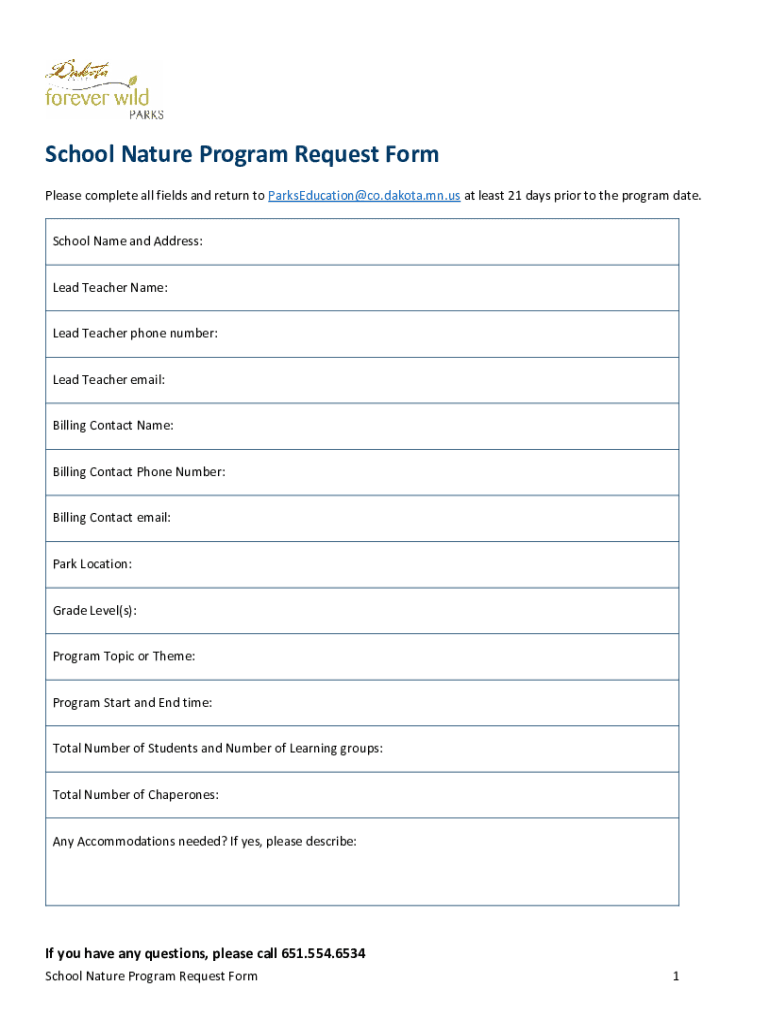 Dakota
forever wild
PARKS

School Nature Program Request Form

Please complete all fields and return to ParksEducation@co.dakota.mn.us at least 21 days prior to the program date.

| School Name and Address: |
|---|
| Lead Teacher Name: |
| Lead Teacher phone number: |
| Lead Teacher email: |
| Billing Contact Name: |
| Billing Contact Phone Number: |
| Billing Contact email: |
| Park Location: |
| Grade Level(s): |
| Program Topic or Theme: |
| Program Start and End time: |
| Total Number of Students and Number of Learning groups: |
| Total Number of Chaperones: |
| Any Accommodations needed? If yes, please describe: |

If you have any questions, please call 651.554.6534

School Nature Program Request Form

1